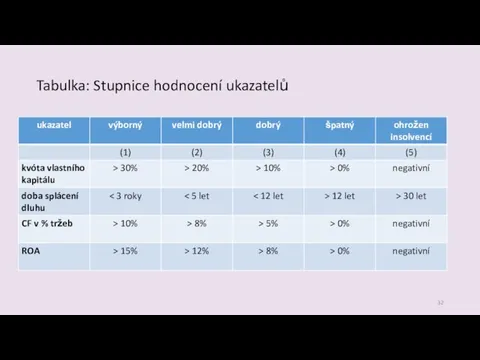 Tabulka: Stupnice hodnocení ukazatelů

| ukazatel | výborný | velmi dobrý | dobrý | špatný | ohrožen insolvencí |
|---|---|---|---|---|---|
| | (1) | (2) | (3) | (4) | (5) |
| kvóta vlastního kapitálu | > 30% | > 20% | > 10% | > 0% | negativní |
| doba splácení dluhu | < 3 roky | < 5 let | < 12 let | > 12 let | > 30 let |
| CF v % tržeb | > 10% | > 8% | > 5% | > 0% | negativní |
| ROA | > 15% | > 12% | > 8% | > 0% | negativní |

32